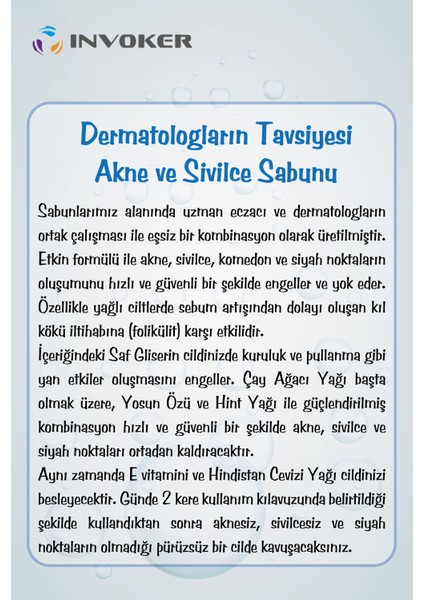 INVOKER

Dermatologların Tavsiyesi
Akne ve Sivilce Sabunu

Sabunlarımız alanında uzman eczacı ve dermatologların ortak çalışması ile eşsiz bir kombinasyon olarak üretilmiştir. Etkin formülü ile akne, sivilce, komedon ve siyah noktaların oluşumunu hızlı ve güvenli bir şekilde engeller ve yok eder. Özellikle yağlı ciltlerde sebum artışından dolayı oluşan kıl kökü iltihabına (folikülit) karşı etkilidir.
İçeriğindeki Saf Gliserin cildinizde kuruluk ve pullanma gibi yan etkiler oluşmasını engeller. Çay Ağacı Yağı başta olmak üzere, Yosun Özü ve Hint Yağı ile güçlendirilmiş kombinasyon hızlı ve güvenli bir şekilde akne, sivilce ve siyah noktaları ortadan kaldıracaktır.
Aynı zamanda E vitamini ve Hindistan Cevizi Yağı cildinizi besleyecektir. Günde 2 kere kullanım kılavuzunda belirtildiği şekilde kullandıktan sonra aknesiz, sivilcesiz ve siyah noktaların olmadığı pürüzsüz bir cilde kavuşacaksınız.